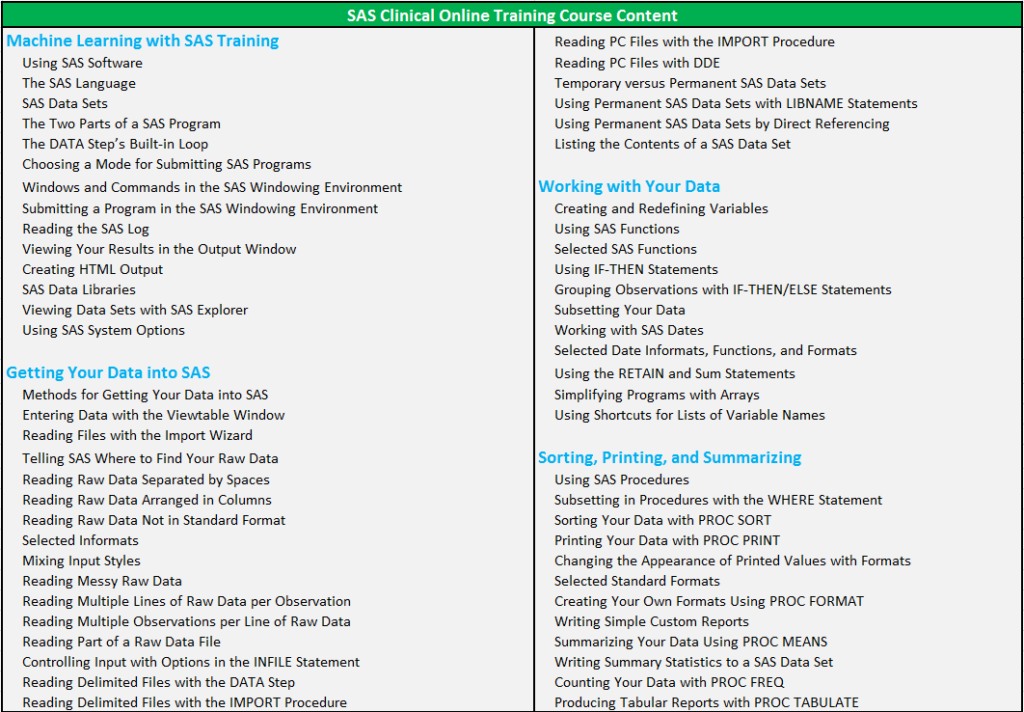 SAS Clinical Online Training Course Content

Machine Learning with SAS Training
Using SAS Software
The SAS Language
SAS Data Sets
The Two Parts of a SAS Program
The DATA Step's Built-in Loop
Choosing a Mode for Submitting SAS Programs
Windows and Commands in the SAS Windowing Environment
Submitting a Program in the SAS Windowing Environment
Reading the SAS Log
Viewing Your Results in the Output Window
Creating HTML Output
SAS Data Libraries
Viewing Data Sets with SAS Explorer
Using SAS System Options

Getting Your Data into SAS
Methods for Getting Your Data into SAS
Entering Data with the Viewtable Window
Reading Files with the Import Wizard
Telling SAS Where to Find Your Raw Data
Reading Raw Data Separated by Spaces
Reading Raw Data Arranged in Columns
Reading Raw Data Not in Standard Format
Selected Informats
Mixing Input Styles
Reading Messy Raw Data
Reading Multiple Lines of Raw Data per Observation
Reading Multiple Observations per Line of Raw Data
Reading Part of a Raw Data File
Controlling Input with Options in the INFILE Statement
Reading Delimited Files with the DATA Step
Reading Delimited Files with the IMPORT Procedure

Reading PC Files with the IMPORT Procedure
Reading PC Files with DDE
Temporary versus Permanent SAS Data Sets
Using Permanent SAS Data Sets with LIBNAME Statements
Using Permanent SAS Data Sets by Direct Referencing
Listing the Contents of a SAS Data Set

Working with Your Data
Creating and Redefining Variables
Using SAS Functions
Selected SAS Functions
Using IF-THEN Statements
Grouping Observations with IF-THEN/ELSE Statements
Subsetting Your Data
Working with SAS Dates
Selected Date Informats, Functions, and Formats
Using the RETAIN and Sum Statements
Simplifying Programs with Arrays
Using Shortcuts for Lists of Variable Names

Sorting, Printing, and Summarizing
Using SAS Procedures
Subsetting in Procedures with the WHERE Statement
Sorting Your Data with PROC SORT
Printing Your Data with PROC PRINT
Changing the Appearance of Printed Values with Formats
Selected Standard Formats
Creating Your Own Formats Using PROC FORMAT
Writing Simple Custom Reports
Summarizing Your Data Using PROC MEANS
Writing Summary Statistics to a SAS Data Set
Counting Your Data with PROC FREQ
Producing Tabular Reports with PROC TABULATE